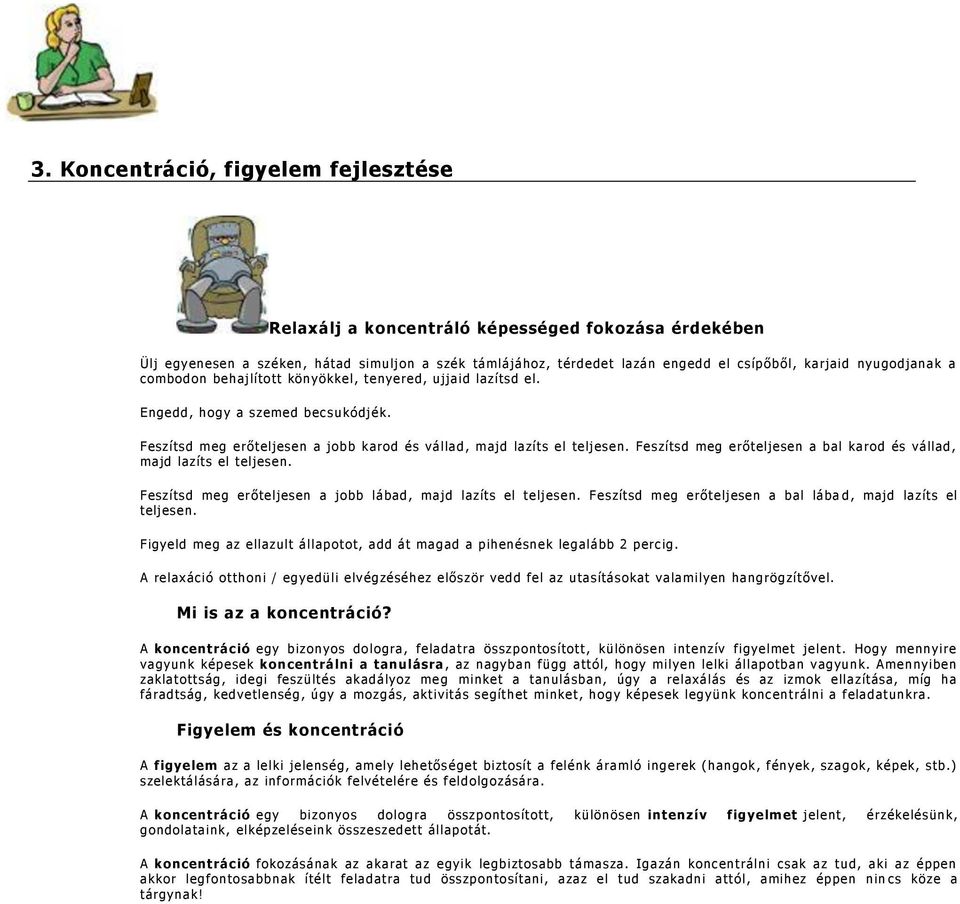 3. Koncentráció, figyelem fejlesztése

Relaxálj a koncentráló képességed fokozása érdekében

Ülj egyenesen a széken, hátad simuljon a szék támlájához, térdedet lazán engedd el csípőből, karjaid nyugodjanak a combodon behajlított könyökkel, tenyered, ujjaid lazítsd el.

Engedd, hogy a szemed becsukódjék.

Feszítsd meg erőteljesen a jobb karod és vállad, majd lazíts el teljesen. Feszítsd meg erőteljesen a bal karod és vállad, majd lazíts el teljesen.

Feszítsd meg erőteljesen a jobb lábad, majd lazíts el teljesen. Feszítsd meg erőteljesen a bal lábad, majd lazíts el teljesen.

Figyeld meg az ellazult állapotot, add át magad a pihenésnek legalább 2 percig.

A relaxáció otthoni / egyedüli elvégzéséhez először vedd fel az utasításokat valamilyen hangrögzítővel.

Mi is az a koncentráció?

A koncentráció egy bizonyos dologra, feladatra összpontosított, különösen intenzív figyelmet jelent. Hogy mennyire vagyunk képesek koncentrálni a tanulásra, az nagyban függ attól, hogy milyen lelki állapotban vagyunk. Amennyiben zaklatottság, idegi feszültés akadályoz meg minket a tanulásban, úgy a relaxálás és az izmok ellazítása, míg ha fáradtság, kedvetlenség, úgy a mozgás, aktivitás segíthet minket, hogy képesek legyünk koncentrálni a feladatunkra.

Figyelem és koncentráció

A figyelem az a lelki jelenség, amely lehetőséget biztosít a felénk áramló ingerek (hangok, fények, szagok, képek, stb.) szelektálására, az információk felvételére és feldolgozására.

A koncentráció egy bizonyos dologra összpontosított, különösen intenzív figyelmet jelent, érzékelésünk, gondolataink, elképzeléseink összeszedett állapotát.

A koncentráció fokozásának az akarat az egyik legbiztosabb támasza. Igazán koncentrálni csak az tud, aki az éppen akkor legfontosabbnak ítélt feladatra tud összpontosítani, azaz el tud szakadni attól, amihez éppen nincs köze a tárgynak!